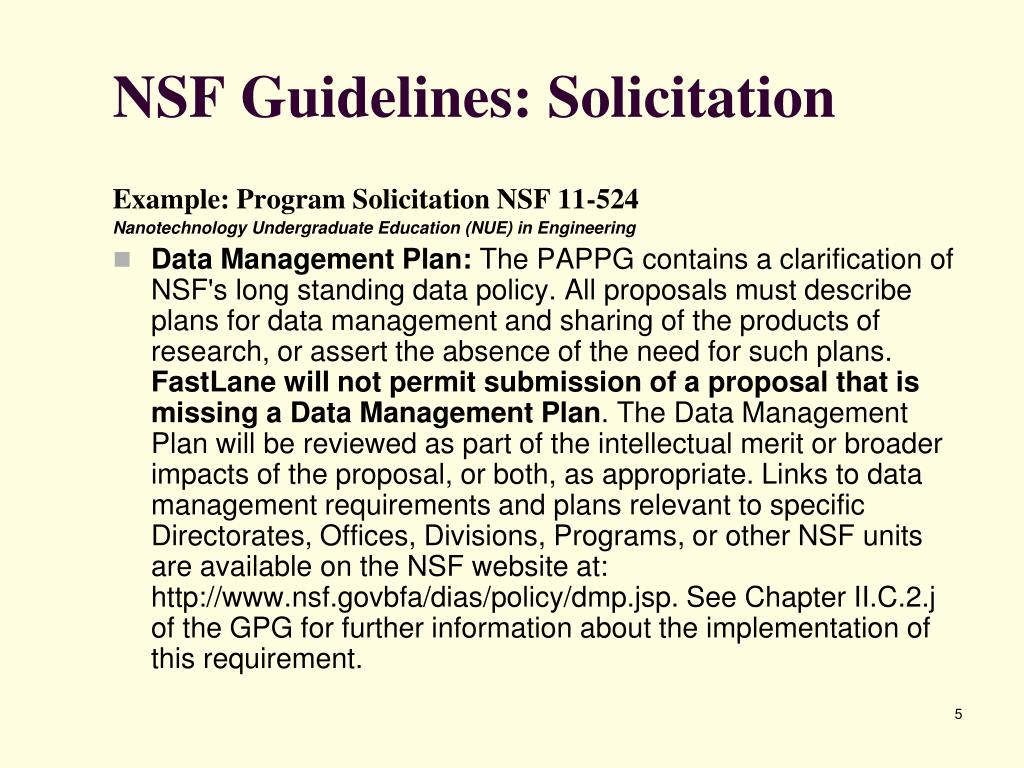 NSF Guidelines: Solicitation

Example: Program Solicitation NSF 11-524

Nanotechnology Undergraduate Education (NUE) in Engineering

Data Management Plan: The PAPPG contains a clarification of NSF's long standing data policy. All proposals must describe plans for data management and sharing of the products of research, or assert the absence of the need for such plans. FastLane will not permit submission of a proposal that is missing a Data Management Plan. The Data Management Plan will be reviewed as part of the intellectual merit or broader impacts of the proposal, or both, as appropriate. Links to data management requirements and plans relevant to specific Directorates, Offices, Divisions, Programs, or other NSF units are available on the NSF website at: http://www.nsf.govbfa/dias/policy/dmp.jsp. See Chapter II.C.2.j of the GPG for further information about the implementation of this requirement.

5